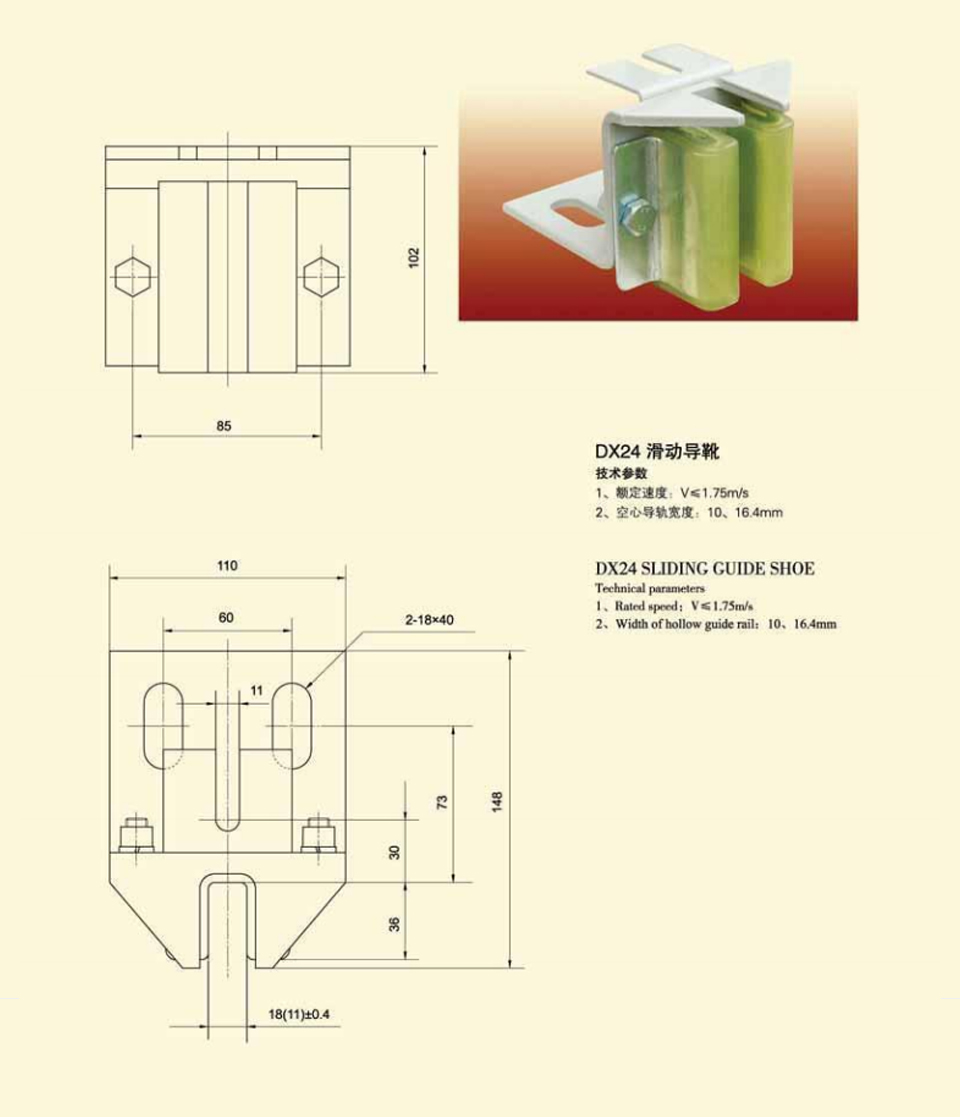 102

85

DX24 滑动导靴
技术参数
1、额定速度：V≤1.75m/s
2、空心导轨宽度：10、16.4mm

DX24 SLIDING GUIDE SHOE
Technical parameters
1、Rated speed：V≤1.75m/s
2、Width of hollow guide rail：10、16.4mm

110

60

2-18×40

11

73

148

30

36

18(11)±0.4